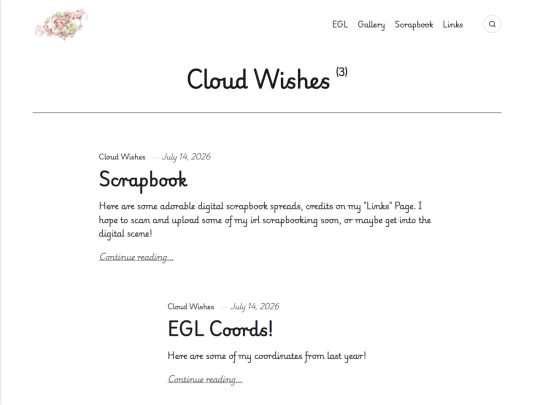 EGL Gallery Scrapbook Links

Cloud Wishes (3)

Cloud Wishes — July 14, 2026

Scrapbook

Here are some adorable digital scrapbook spreads, credits on my "Links" Page. I hope to scan and upload some of my irl scrapbooking soon, or maybe get into the digital scene!

Continue reading...

Cloud Wishes — July 14, 2026

EGL Coords!

Here are some of my coordinates from last year!

Continue reading...